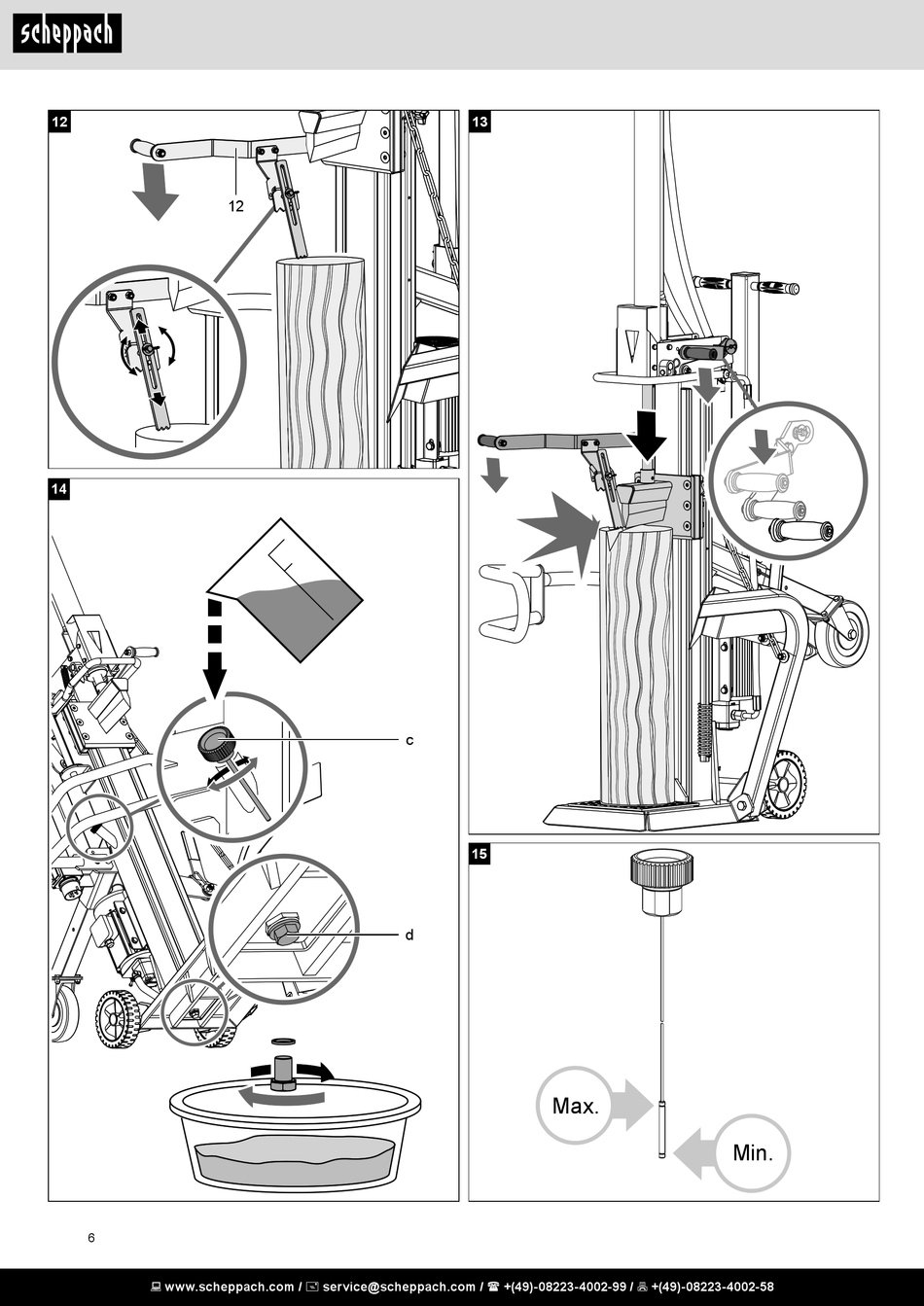 scheppach

12

12

13

14

c

d

15

Max.

Min.

6

www.scheppach.com / service@scheppach.com / +(49)-08223-4002-99 / +(49)-08223-4002-58